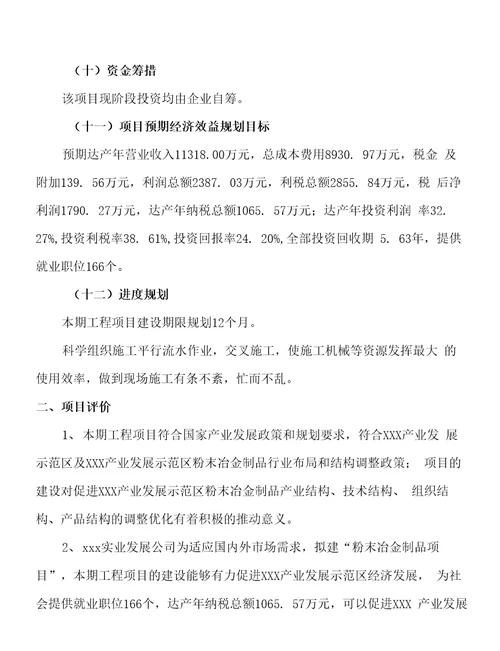 （十）资金筹措

该项目现阶段投资均由企业自筹。

（十一）项目预期经济效益规划目标

预期达产年营业收入11318.00万元，总成本费用8930. 97万元，税金 及附加139. 56万元，利润总额2387. 03万元，利税总额2855. 84万元，税 后净利润1790. 27万元，达产年纳税总额1065. 57万元；达产年投资利润 率32. 27%,投资利税率38. 61%,投资回报率24. 20%,全部投资回收期 5. 63年，提供就业职位166个。

（十二）进度规划

本期工程项目建设期限规划12个月。

科学组织施工平行流水作业，交叉施工，使施工机械等资源发挥最大 的使用效率，做到现场施工有条不紊，忙而不乱。

二、项目评价

1、本期工程项目符合国家产业发展政策和规划要求，符合XXX产业发 展示范区及XXX产业发展示范区粉末冶金制品行业布局和结构调整政策； 项目的建设对促进XXX产业发展示范区粉末冶金制品产业结构、技术结构、 组织结构、产品结构的调整优化有着积极的推动意义。

2、xxx实业发展公司为适应国内外市场需求，拟建“粉末冶金制品项目”，本期工程项目的建设能够有力促进XXX产业发展示范区经济发展， 为社会提供就业职位166个，达产年纳税总额1065. 57万元，可以促进XXX 产业发展